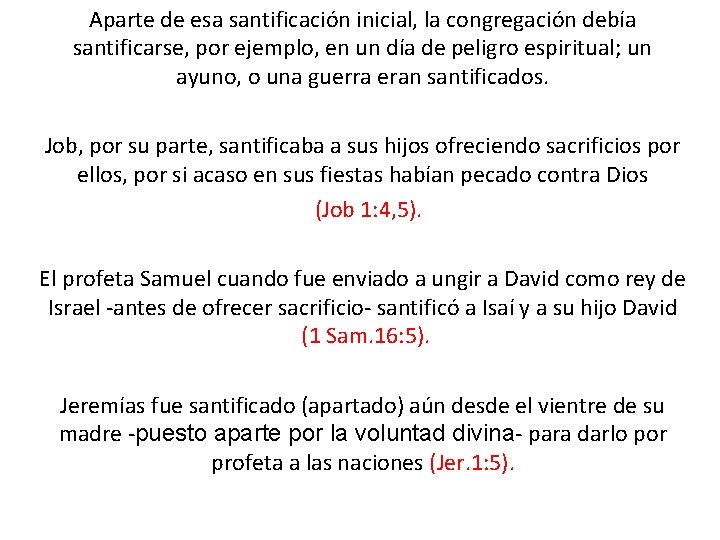 Aparte de esa santificación inicial, la congregación debía santificarse, por ejemplo, en un día de peligro espiritual; un ayuno, o una guerra eran santificados.

Job, por su parte, santificaba a sus hijos ofreciendo sacrificios por ellos, por si acaso en sus fiestas habían pecado contra Dios (Job 1:4,5).

El profeta Samuel cuando fue enviado a ungir a David como rey de Israel -antes de ofrecer sacrificio- santificó a Isaí y a su hijo David (1 Sam.16:5).

Jeremías fue santificado (apartado) aún desde el vientre de su madre -puesto aparte por la voluntad divina- para darlo por profeta a las naciones (Jer.1:5).